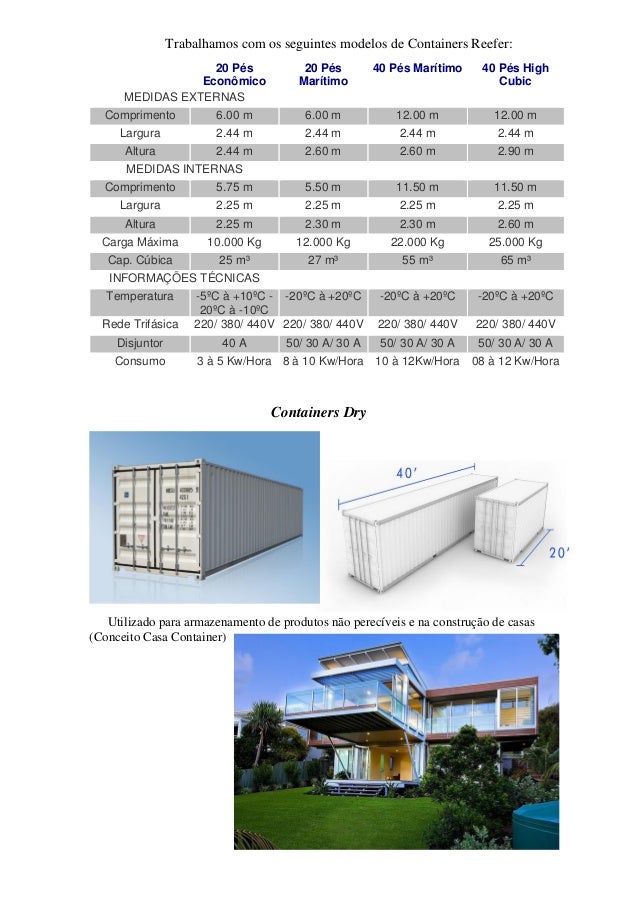 Trabalhamos com os seguintes modelos de Containers Reefer:

| | 20 Pés Econômico | 20 Pés Marítimo | 40 Pés Marítimo | 40 Pés High Cubic |
|---|---|---|---|---|
| MEDIDAS EXTERNAS | | | | |
| Comprimento | 6.00 m | 6.00 m | 12.00 m | 12.00 m |
| Largura | 2.44 m | 2.44 m | 2.44 m | 2.44 m |
| Altura | 2.44 m | 2.60 m | 2.60 m | 2.90 m |
| MEDIDAS INTERNAS | | | | |
| Comprimento | 5.75 m | 5.50 m | 11.50 m | 11.50 m |
| Largura | 2.25 m | 2.25 m | 2.25 m | 2.25 m |
| Altura | 2.25 m | 2.30 m | 2.30 m | 2.60 m |
| Carga Máxima | 10.000 Kg | 12.000 Kg | 22.000 Kg | 25.000 Kg |
| Cap. Cúbica | 25 m³ | 27 m³ | 55 m³ | 65 m³ |
| INFORMAÇÕES TÉCNICAS | | | | |
| Temperatura | -5ºC à +10ºC - 20ºC à -10ºC | -20ºC à +20ºC | -20ºC à +20ºC | -20ºC à +20ºC |
| Rede Trifásica | 220/ 380/ 440V | 220/ 380/ 440V | 220/ 380/ 440V | 220/ 380/ 440V |
| Disjuntor | 40 A | 50/ 30 A/ 30 A | 50/ 30 A/ 30 A | 50/ 30 A/ 30 A |
| Consumo | 3 à 5 Kw/Hora | 8 à 10 Kw/Hora | 10 à 12Kw/Hora | 08 à 12 Kw/Hora |

Containers Dry

40'

20'

Utilizado para armazenamento de produtos não perecíveis e na construção de casas (Conceito Casa Container)